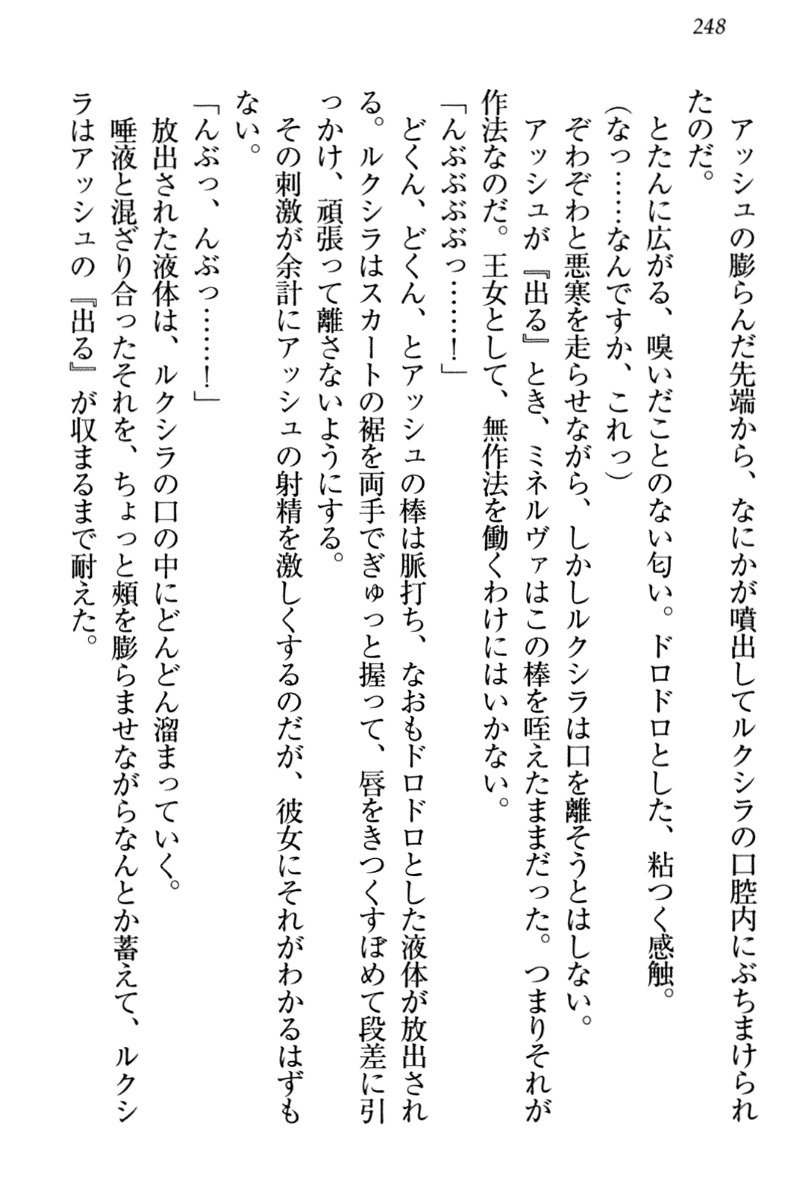 248

アッシュの膨らんだ先端から、なにかが噴出してルクシラの口腔内にぶちまけられたのだ。

とたんに広がる、嗅いだことのない匂い。ドロドロとした、粘つく感触。

（なっ……なんですか、これっ）

ぞわぞわと悪寒を走らせながら、しかしルクシラは口を離そうとはしない。

アッシュが『出る』とき、ミネルヴァはこの棒を咥えたままだった。つまりそれが作法なのだ。王女として、無作法を働くわけにはいかない。

「んぶぶぶぶっ……！」

どくん、どくん、とアッシュの棒は脈打ち、なおもドロドロとした液体が放出される。ルクシラはスカートの裾を両手でぎゅっと握って、唇をきつくすぼめて段差に引っかけ、頑張って離さないようにする。

その刺激が余計にアッシュの射精を激しくするのだが、彼女にそれがわかるはずもない。

「んぶっ、んぶっ……！」

放出された液体は、ルクシラの口の中にどんどん溜まっていく。

唾液と混ざり合ったそれを、ちょっと頬を膨らませながらなんとか蓄えて、ルクシラはアッシュの『出る』が収まるまで耐えた。